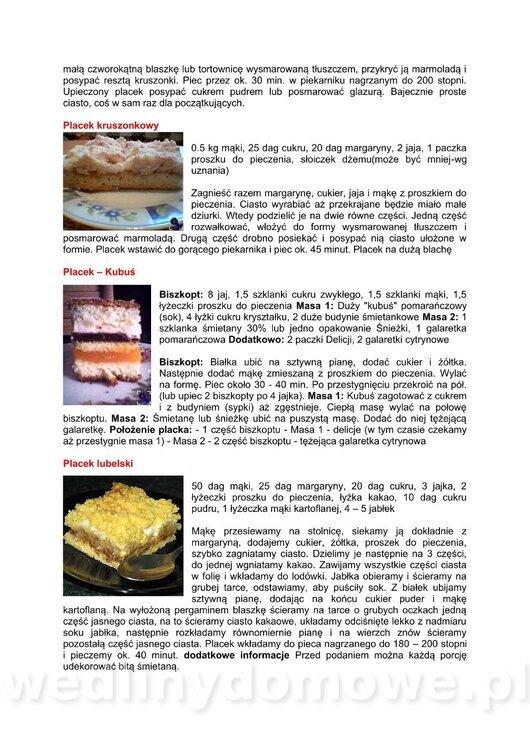 małą czworokątną blaszkę lub tortownicę wysmarowaną tłuszczem, przykryć ją marmoladą i posypać resztą kruszonki. Piec przez ok. 30 min. w piekarniku nagrzanym do 200 stopni. Upieczony placek posypać cukrem pudrem lub posmarować glazurą. Bajecznie proste ciasto, coś w sam raz dla początkujących.

Placek kruszonkowy

0.5 kg mąki, 25 dag cukru, 20 dag margaryny, 2 jaja, 1 paczka proszku do pieczenia, słoiczek dżemu(może być mniej-wg uznania)

Zagnieść razem margarynę, cukier, jaja i mąkę z proszkiem do pieczenia. Ciasto wyrabiać aż przekrajane będzie miało małe dziurki. Wtedy podzielić je na dwie równe części. Jedną część rozwałkować, włożyć do formy wysmarowanej tłuszczem i posmarować marmoladą. Drugą część drobno posiekać i posypać nią ciasto ułożone w formie. Placek wstawić do gorącego piekarnika i piec ok. 45 minut. Placek na dużą blachę

Placek – Kubuś

Biszkopt: 8 jaj, 1,5 szklanki cukru zwykłego, 1,5 szklanki mąki, 1,5 łyżeczki proszku do pieczenia Masa 1: Duży "kubuś" pomarańczowy (sok), 4 łyżki cukru kryształku, 2 duże budynie śmietankowe Masa 2: 1 szklanka śmietany 30% lub jedno opakowanie Śnieżki, 1 galaretka pomarańczowa Dodatkowo: 2 paczki Delicji, 2 galaretki cytrynowe

Biszkopt: Białka ubić na sztywną pianę, dodać cukier i żółtka. Następnie dodać mąkę zmieszaną z proszkiem do pieczenia. Wylać na formę. Piec około 30 - 40 min. Po przestygnięciu przekroić na pół. (lub upiec 2 biszkopty po 4 jajka). Masa 1: Kubuś zagotować z cukrem i z budyniem (sypki) aż zgęstnieje. Ciepłą masę wylać na połowę biszkoptu. Masa 2: Śmietanę lub śnieżkę ubić na puszystą masę. Dodać do niej tężejącą galaretkę. Położenie placka: - 1 część biszkoptu - Masa 1 - delicje (w tym czasie czekamy aż przestygnie masa 1) - Masa 2 - 2 część biszkoptu - tężejąca galaretka cytrynowa

Placek lubelski

50 dag mąki, 25 dag margaryny, 20 dag cukru, 3 jajka, 2 łyżeczki proszku do pieczenia, łyżka kakao, 10 dag cukru pudru, 1 łyżeczka mąki kartoflanej, 4 – 5 jabłek

Mąkę przesiewamy na stolnicę, siekamy ją dokładnie z margaryną, dodajemy cukier, żółtka, proszek do pieczenia, szybko zagniatamy ciasto. Dzielimy je następnie na 3 części, do jednej wgniatamy kakao. Zawijamy wszystkie części ciasta w folię i wkładamy do lodówki. Jabłka obieramy i ścieramy na grubej tarce, odstawiamy, aby puściły sok. Z białek ubijamy sztywną pianę, dodając na końcu cukier puder i mąkę kartoflaną. Na wyłożoną pergaminem blaszkę ścieramy na tarce o grubych oczkach jedną część jasnego ciasta, na to ścieramy ciasto kakaowe, układamy odciśnięte lekko z nadmiaru soku jabłka, następnie rozkładamy równomiernie pianę i na wierzch znów ścieramy pozostałą część jasnego ciasta. Placek wkładamy do pieca nagrzanego do 180 – 200 stopni i pieczemy ok. 40 minut. dodatkowe informacje Przed podaniem można każdą porcję udekorować bitą śmietaną.

wedlinydomowe.pl